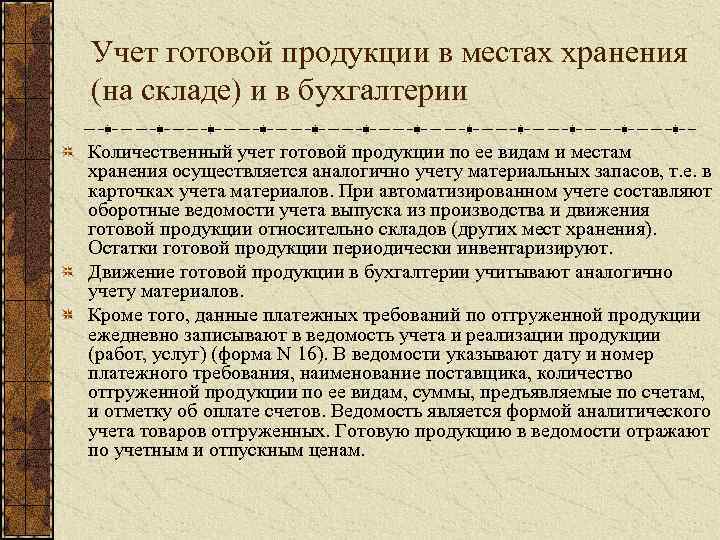 Учет готовой продукции в местах хранения (на складе) и в бухгалтерии

Количественный учет готовой продукции по ее видам и местам хранения осуществляется аналогично учету материальных запасов, т.е. в карточках учета материалов. При автоматизированном учете составляют оборотные ведомости учета выпуска из производства и движения готовой продукции относительно складов (других мест хранения). Остатки готовой продукции периодически инвентаризируют.

Движение готовой продукции в бухгалтерии учитывают аналогично учету материалов.

Кроме того, данные платежных требований по отгруженной продукции ежедневно записывают в ведомость учета и реализации продукции (работ, услуг) (форма N 16). В ведомости указывают дату и номер платежного требования, наименование поставщика, количество отгруженной продукции по ее видам, суммы, предъявляемые по счетам, и отметку об оплате счетов. Ведомость является формой аналитического учета товаров отгруженных. Готовую продукцию в ведомости отражают по учетным и отпускным ценам.